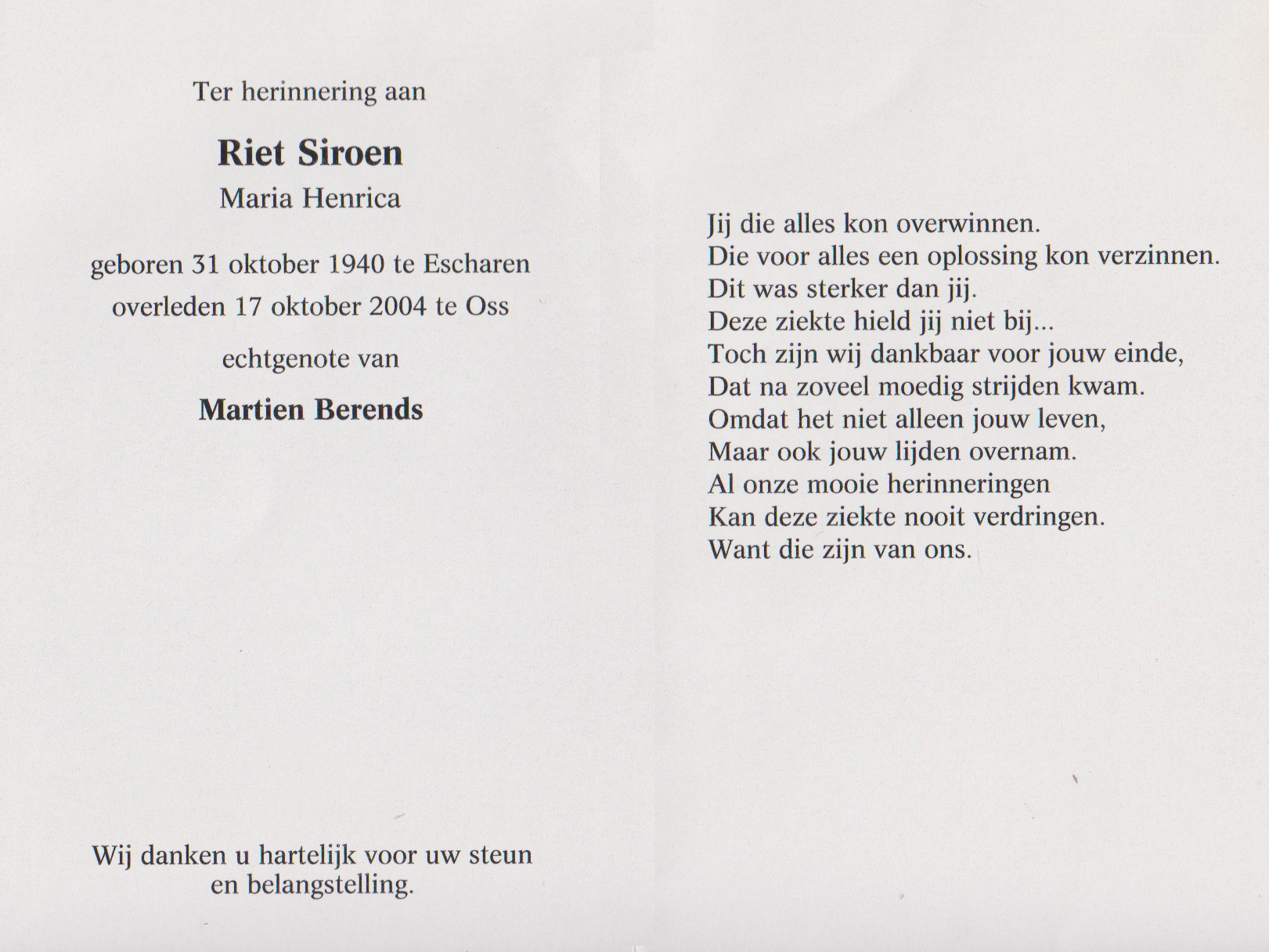 Ter herinnering aan

Riet Siroen
Maria Henrica

geboren 31 oktober 1940 te Escharen
overleden 17 oktober 2004 te Oss

echtgenote van

Martien Berends

Wij danken u hartelijk voor uw steun en belangstelling.

Jij die alles kon overwinnen.
Die voor alles een oplossing kon verzinnen.
Dit was sterker dan jij.
Deze ziekte hield jij niet bij...
Toch zijn wij dankbaar voor jouw einde,
Dat na zoveel moedig strijden kwam.
Omdat het niet alleen jouw leven,
Maar ook jouw lijden overnam.
Al onze mooie herinneringen
Kan deze ziekte nooit verdringen.
Want die zijn van ons.